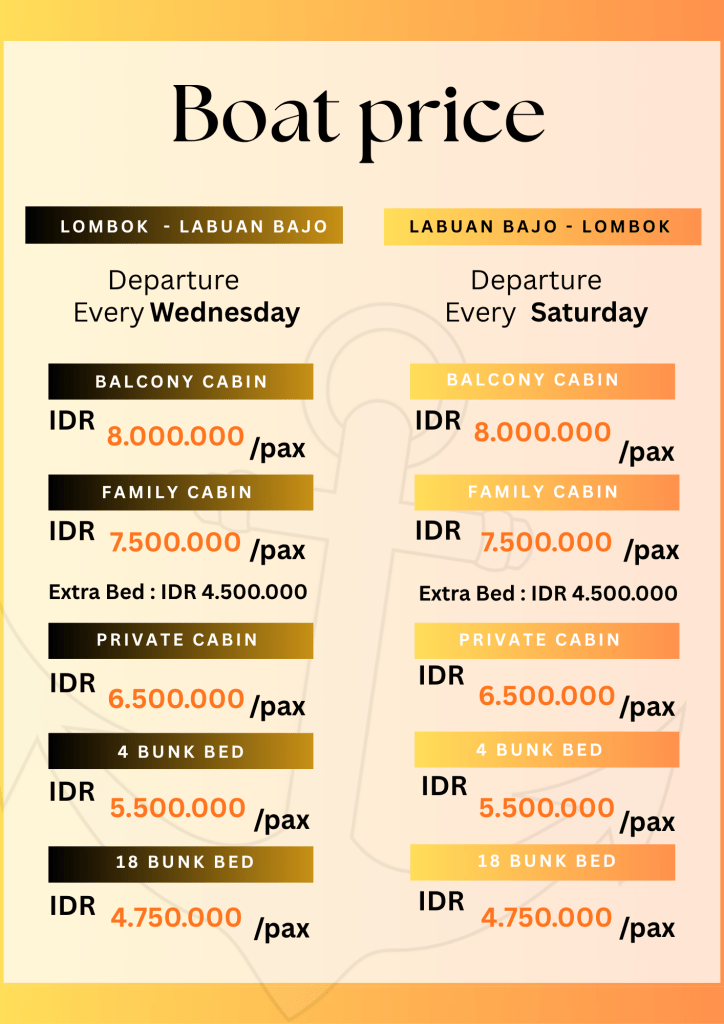 Boat price

LOMBOK - LABUAN BAJO

Departure
Every Wednesday

BALCONY CABIN
IDR 8.000.000 /pax

FAMILY CABIN
IDR 7.500.000 /pax

Extra Bed : IDR 4.500.000

PRIVATE CABIN
IDR 6.500.000 /pax

4 BUNK BED
IDR 5.500.000 /pax

18 BUNK BED
IDR 4.750.000 /pax

LABUAN BAJO - LOMBOK

Departure
Every Saturday

BALCONY CABIN
IDR 8.000.000 /pax

FAMILY CABIN
IDR 7.500.000 /pax

Extra Bed : IDR 4.500.000

PRIVATE CABIN
IDR 6.500.000 /pax

4 BUNK BED
IDR 5.500.000 /pax

18 BUNK BED
IDR 4.750.000 /pax